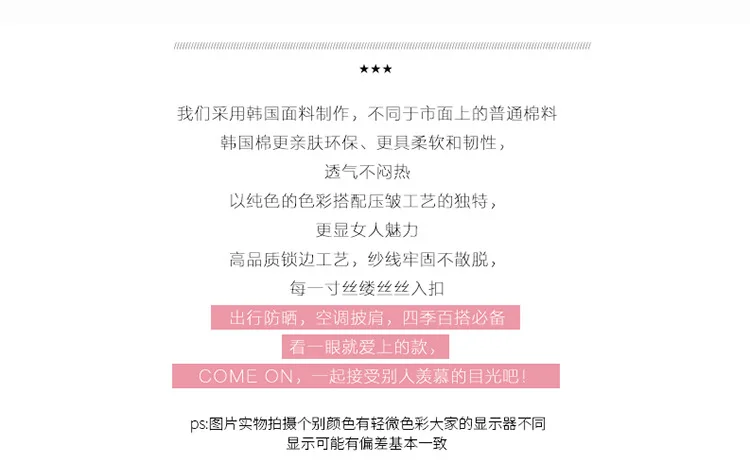 ★★★

我们采用韩国面料制作，不同于市面上的普通棉料

韩国棉更亲肤环保、更具柔软和韧性，

透气不闷热

以纯色的色彩搭配压皱工艺的独特，

更显女人魅力

高品质锁边工艺，纱线牢固不散脱，

每一寸丝缕丝丝入扣

出行防晒，空调披肩，四季百搭必备

看一眼就爱上的款，

COME ON，一起接受别人羡慕的目光吧！

ps:图片实物拍摄个别颜色有轻微色彩大家的显示器不同

显示可能有偏差基本一致